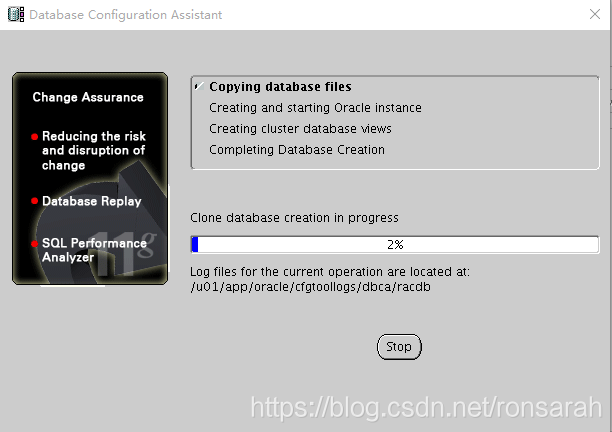 Database Configuration Assistant

Change Assurance

Reducing the risk and disruption of change

Database Replay

SQL Performance Analyzer

11g

Copying database files
Creating and starting Oracle instance
Creating cluster database views
Completing Database Creation

Clone database creation in progress

2%

Log files for the current operation are located at:
/u01/app/oracle/cfgtoollogs/dbca/racdb

Stop

https://blog.csdn.net/ronsarah